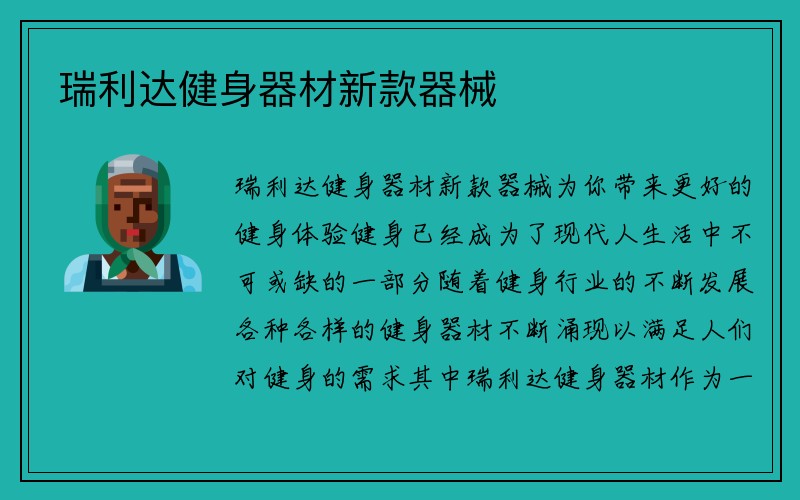 瑞利达健身器材新款器械

瑞利达健身器材新款器械为你带来更好的健身体验健身已经成为了现代人生活中不可或缺的一部分随着健身行业的不断发展各种各样的健身器材不断涌现以满足人们对健身的需求其中瑞利达健身器材作为一